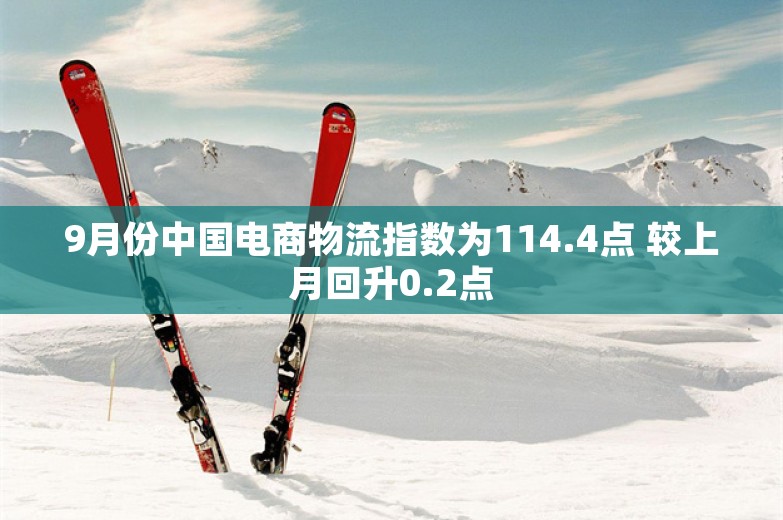 9月份中国电商物流指数为114.4点 较上月回升0.2点